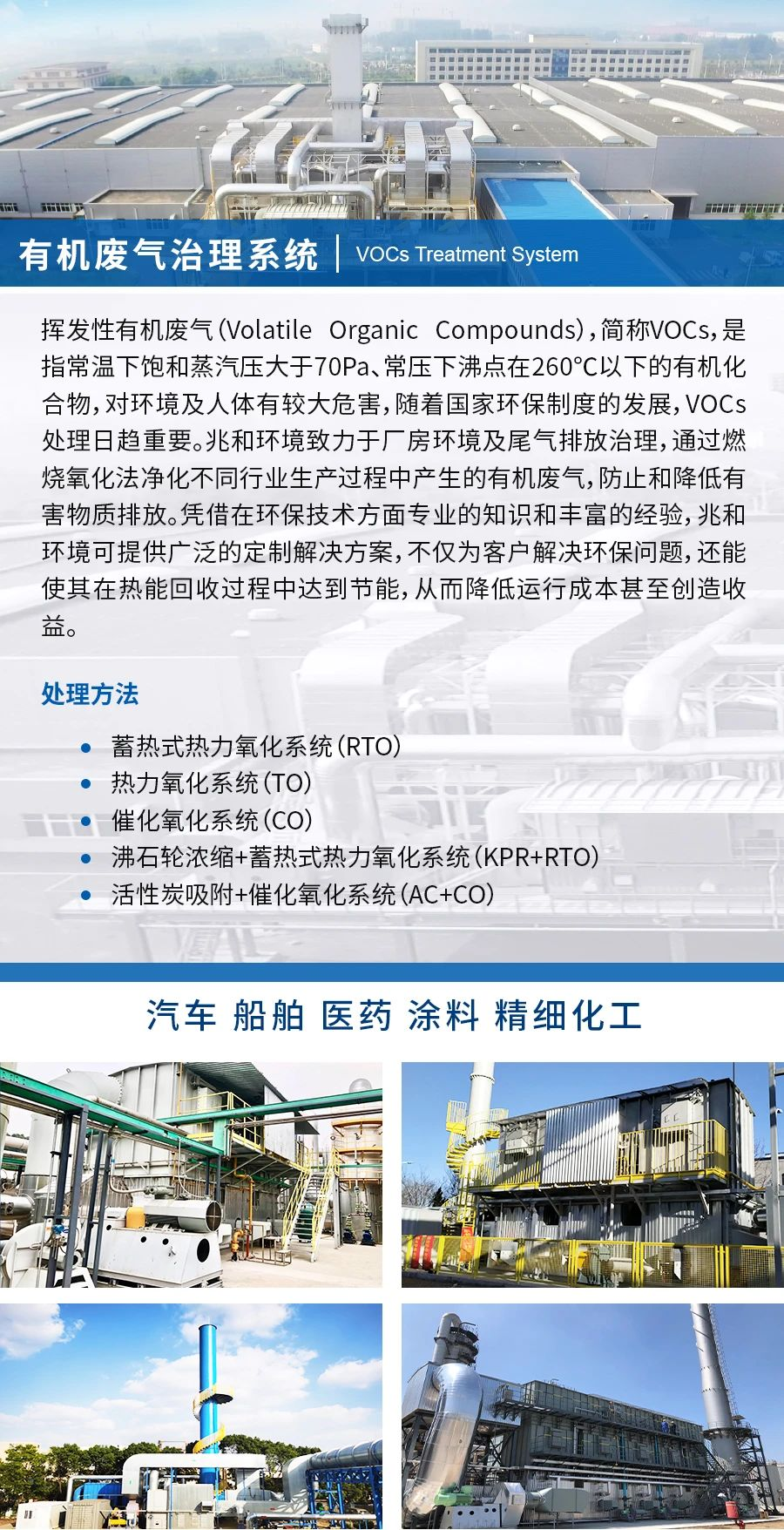 有机废气治理系统 | VOCs Treatment System

挥发性有机废气(Volatile Organic Compounds),简称VOCs,是指常温下饱和蒸汽压大于70Pa、常压下沸点在260°C以下的有机化合物,对环境及人体有较大危害,随着国家环保制度的发展,VOCs处理日趋重要。兆和环境致力于厂房环境及尾气排放治理,通过燃烧氧化法净化不同行业生产过程中产生的有机废气,防止和降低有害物质排放。凭借在环保技术方面专业的知识和丰富的经验,兆和环境可提供广泛的定制解决方案,不仅为客户解决环保问题,还能使其在热能回收过程中达到节能,从而降低运行成本甚至创造收益。

处理方法

• 蓄热式热力氧化系统(RTO)
• 热力氧化系统(TO)
• 催化氧化系统(CO)
• 沸石轮浓缩+蓄热式热力氧化系统(KPR+RTO)
• 活性炭吸附+催化氧化系统(AC+CO)

汽车 船舶 医药 涂料 精细化工